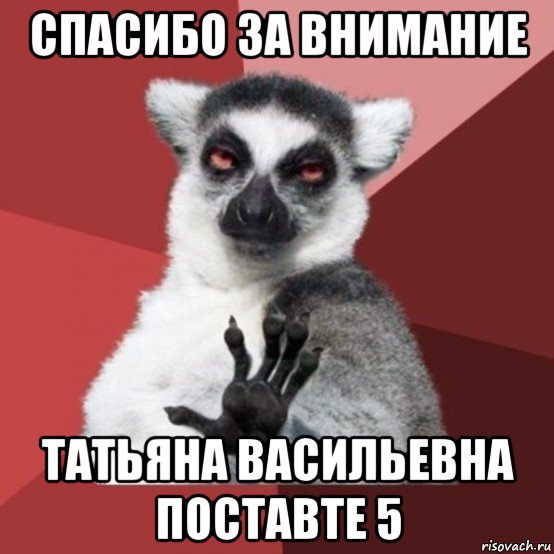 СПАСИБО ЗА ВНИМАНИЕ

ТАТЬЯНА ВАСИЛЬЕВНА ПОСТАВТЕ 5

risovach.ru